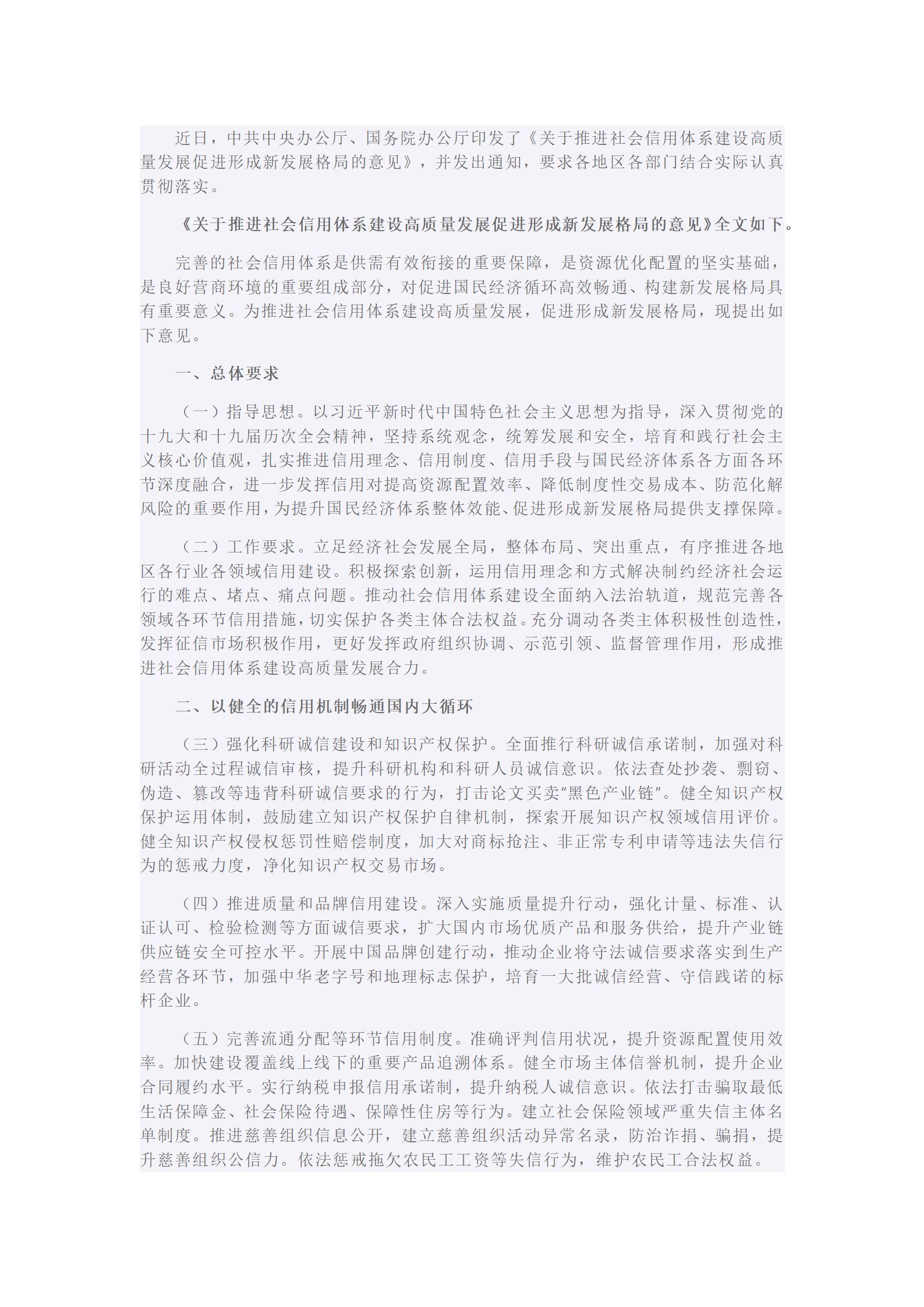 近日，中共中央办公厅、国务院办公厅印发了《关于推进社会信用体系建设高质量发展促进形成新发展格局的意见》，并发出通知，要求各地区各部门结合实际认真贯彻落实。

《关于推进社会信用体系建设高质量发展促进形成新发展格局的意见》全文如下。

完善的社会信用体系是供需有效衔接的重要保障，是资源优化配置的坚实基础，是良好营商环境的重要组成部分，对促进国民经济循环高效畅通、构建新发展格局具有重要意义。为推进社会信用体系建设高质量发展，促进形成新发展格局，现提出如下意见。

一、总体要求

（一）指导思想。以习近平新时代中国特色社会主义思想为指导，深入贯彻党的十九大和十九届历次全会精神，坚持系统观念，统筹发展和安全，培育和践行社会主义核心价值观，扎实推进信用理念、信用制度、信用手段与国民经济体系各方面各环节深度融合，进一步发挥信用对提高资源配置效率、降低制度性交易成本、防范化解风险的重要作用，为提升国民经济体系整体效能、促进形成新发展格局提供支撑保障。

（二）工作要求。立足经济社会发展全局，整体布局、突出重点，有序推进各地区各行业各领域信用建设。积极探索创新，运用信用理念和方式解决制约经济社会运行的难点、堵点、痛点问题。推动社会信用体系建设全面纳入法治轨道，规范完善各领域各环节信用措施，切实保护各类主体合法权益。充分调动各类主体积极性创造性，发挥征信市场积极作用，更好发挥政府组织协调、示范引领、监督管理作用，形成推进社会信用体系建设高质量发展合力。

二、以健全的信用机制畅通国内大循环

（三）强化科研诚信建设和知识产权保护。全面推行科研诚信承诺制，加强对科研活动全过程诚信审核，提升科研机构和科研人员诚信意识。依法查处抄袭、剽窃、伪造、篡改等违背科研诚信要求的行为，打击论文买卖“黑色产业链”。健全知识产权保护运用体制，鼓励建立知识产权保护自律机制，探索开展知识产权领域信用评价。健全知识产权侵权惩罚性赔偿制度，加大对商标抢注、非正常专利申请等违法失信行为的惩戒力度，净化知识产权交易市场。

（四）推进质量和品牌信用建设。深入实施质量提升行动，强化计量、标准、认证认可、检验检测等方面诚信要求，扩大国内市场优质产品和服务供给，提升产业链供应链安全可控水平。开展中国品牌创建行动，推动企业将守法诚信要求落实到生产经营各环节，加强中华老字号和地理标志保护，培育一大批诚信经营、守信践诺的标杆企业。

（五）完善流通分配等环节信用制度。准确评判信用状况，提升资源配置使用效率。加快建设覆盖线上线下的重要产品追溯体系。健全市场主体信誉机制，提升企业合同履约水平。实行纳税申报信用承诺制，提升纳税人诚信意识。依法打击骗取最低生活保障金、社会保险待遇、保障性住房等行为。建立社会保险领域严重失信主体名单制度。推进慈善组织信息公开，建立慈善组织活动异常名录，防治诈捐、骗捐，提升慈善组织公信力。依法惩戒拖欠农民工工资等失信行为，维护农民工合法权益。